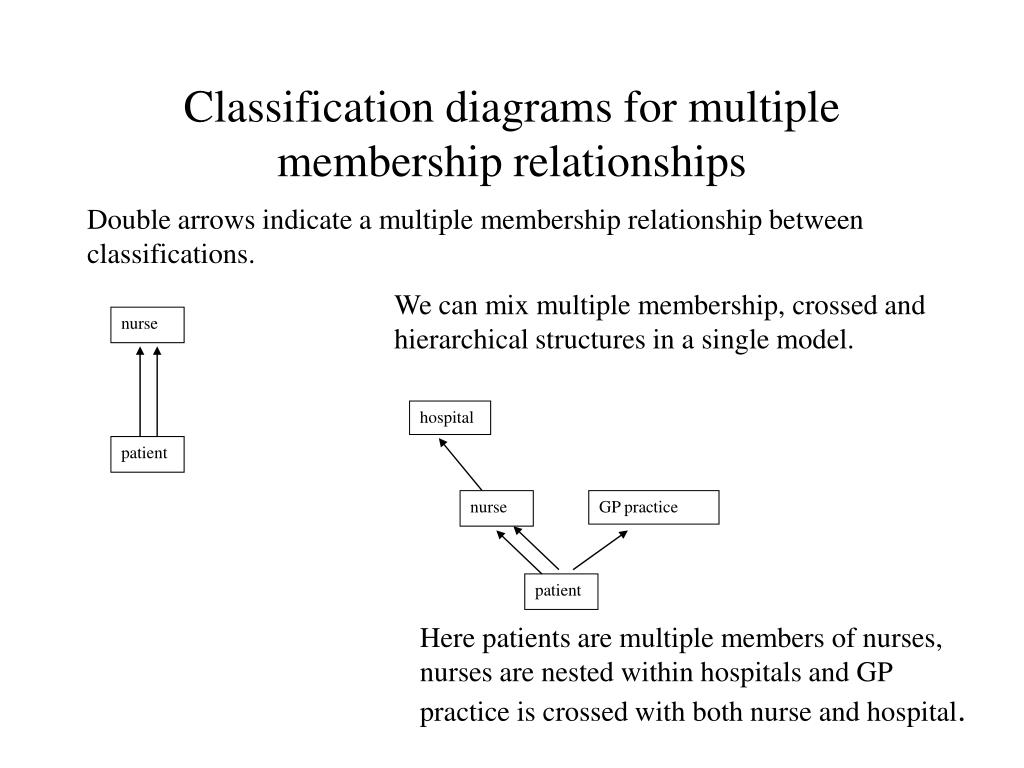 Classification diagrams for multiple membership relationships

Double arrows indicate a multiple membership relationship between classifications.

nurse

patient

We can mix multiple membership, crossed and hierarchical structures in a single model.

hospital

nurse

GP practice

patient

Here patients are multiple members of nurses, nurses are nested within hospitals and GP practice is crossed with both nurse and hospital.